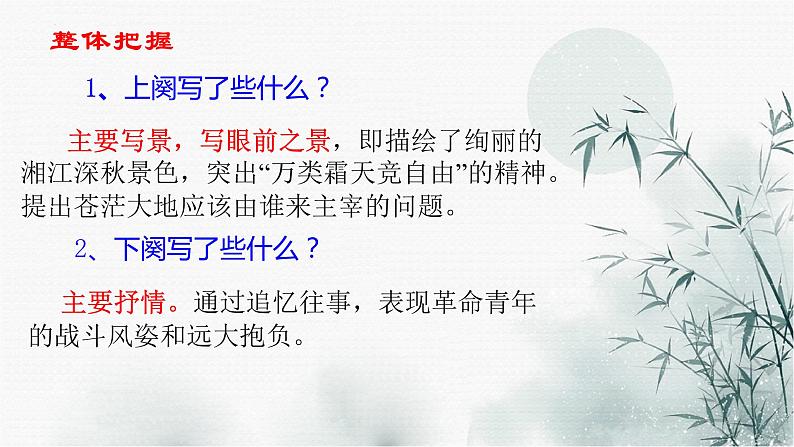 整体把握

1、上阕写了些什么？

主要写景，写眼前之景，即描绘了绚丽的湘江深秋景色，突出“万类霜天竞自由”的精神。提出苍茫大地应该由谁来主宰的问题。

2、下阕写了些什么？

主要抒情。通过追忆往事，表现革命青年的战斗风姿和远大抱负。